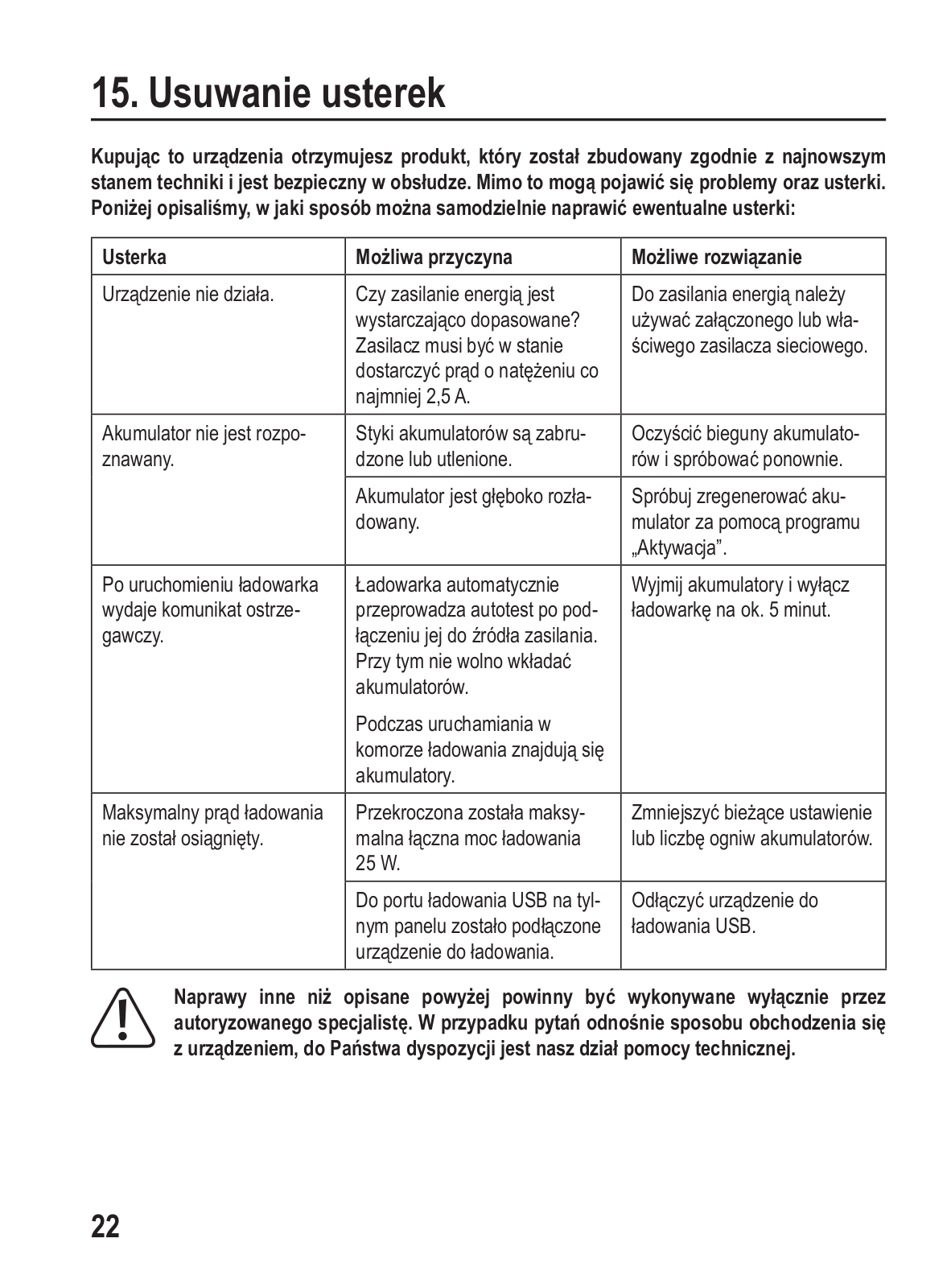 15. Usuwanie usterek

Kupując to urządzenia otrzymujesz produkt, który został zbudowany zgodnie z najnowszym stanem techniki i jest bezpieczny w obsłudze. Mimo to mogą pojawić się problemy oraz usterki. Poniżej opisaliśmy, w jaki sposób można samodzielnie naprawić ewentualne usterki:

| Usterka | Możliwa przyczyna | Możliwe rozwiązanie |
|---|---|---|
| Urządzenie nie działa. | Czy zasilanie energią jest wystarczająco dopasowane? Zasilacz musi być w stanie dostarczyć prąd o natężeniu co najmniej 2,5 A. | Do zasilania energią należy używać załączonego lub właściwego zasilacza sieciowego. |
| Akumulator nie jest rozpoznawany. | Styki akumulatorów są zabrudzone lub utlenione. | Oczyścić bieguny akumulatorów i spróbować ponownie. |
| | Akumulator jest głęboko rozładowany. | Spróbuj zregenerować akumulator za pomocą programu „Aktywacja”. |
| Po uruchomieniu ładowarka wydaje komunikat ostrzegawczy. | Ładowarka automatycznie przeprowadza autotest po podłączeniu jej do źródła zasilania. Przy tym nie wolno wkładać akumulatorów. Podczas uruchamiania w komorze ładowania znajdują się akumulatory. | Wyjmij akumulatory i wyłącz ładowarkę na ok. 5 minut. |
| Maksymalny prąd ładowania nie został osiągnięty. | Przekroczona została maksymalna łączna moc ładowania 25 W. | Zmniejszyć bieżące ustawienie lub liczbę ogniw akumulatorów. |
| | Do portu ładowania USB na tylnym panelu zostało podłączone urządzenie do ładowania. | Odłączyć urządzenie do ładowania USB. |

Naprawy inne niż opisane powyżej powinny być wykonywane wyłącznie przez autoryzowanego specjalistę. W przypadku pytań odnośnie sposobu obchodzenia się z urządzeniem, do Państwa dyspozycji jest nasz dział pomocy technicznej.

22